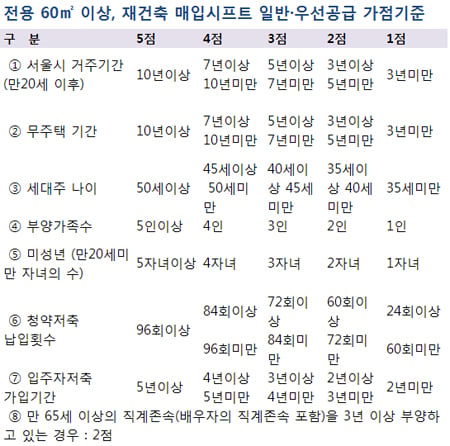 전용 60㎡ 이상, 재건축 매입시프트 일반·우선공급 가점기준

| 구 분 | 5점 | 4점 | 3점 | 2점 | 1점 |
|---|---|---|---|---|---|
| ① 서울시 거주기간 (만20세 이후) | 10년이상 | 7년이상 10년미만 | 5년이상 7년미만 | 3년이상 5년미만 | 3년미만 |
| ② 무주택 기간 | 10년이상 | 7년이상 10년미만 | 5년이상 7년미만 | 3년이상 5년미만 | 3년미만 |
| ③ 세대주 나이 | 50세이상 | 45세이상 50세미만 | 40세이상 45세미만 | 35세이상 40세미만 | 35세미만 |
| ④ 부양가족수 | 5인이상 | 4인 | 3인 | 2인 | 1인 |
| ⑤ 미성년 (만20세미만 자녀의 수) | 5자녀이상 | 4자녀 | 3자녀 | 2자녀 | 1자녀 |
| ⑥ 청약저축 납입횟수 | 96회이상 | 84회이상 96회미만 | 72회이상 84회미만 | 60회이상 72회미만 | 24회이상 60회미만 |
| ⑦ 입주자저축 가입기간 | 5년이상 | 4년이상 5년미만 | 3년이상 4년미만 | 2년이상 3년미만 | 2년미만 |

⑧ 만 65세 이상의 직계존속(배우자의 직계존속 포함)을 3년 이상 부양하고 있는 경우 : 2점